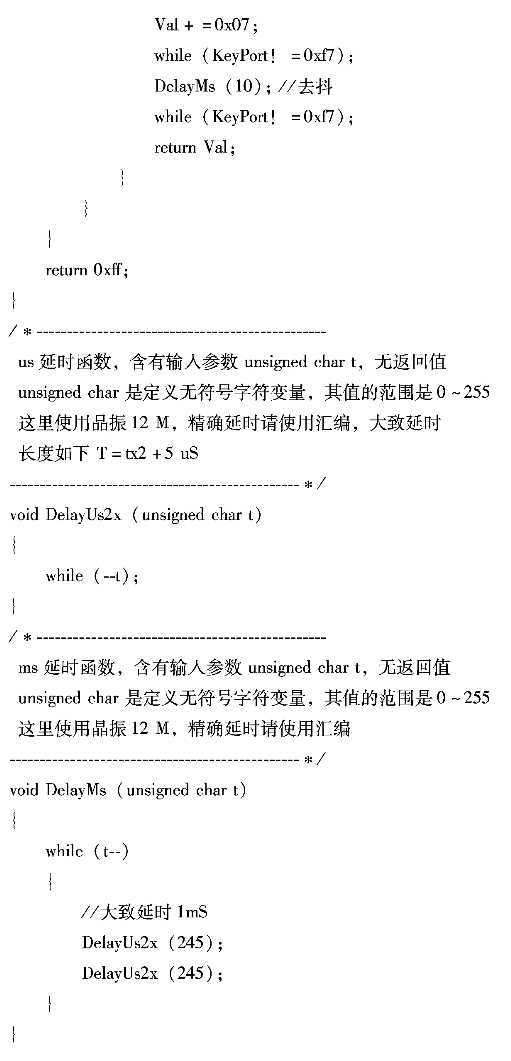 Val + = 0x07;
while (KeyPort! = 0xf7);
DelayMs (10); //去抖
while (KeyPort! = 0xf7);
return Val;
}
}
}
return 0xff;
}
/ * ------------------------------------------------
us 延时函数，含有输入参数 unsigned char t，无返回值
unsigned char 是定义无符号字符变量，其值的范围是 0 ~ 255
这里使用晶振 12 M，精确延时请使用汇编，大致延时
长度如下 T = tx2 + 5 uS
------------------------------------------------ * /
void DelayUs2x (unsigned char t)
{
while (--t);
}
/ * ------------------------------------------------
ms 延时函数，含有输入参数 unsigned char t，无返回值
unsigned char 是定义无符号字符变量，其值的范围是 0 ~ 255
这里使用晶振 12 M，精确延时请使用汇编
------------------------------------------------ * /
void DelayMs (unsigned char t)
{
while (t--)
{
//大致延时 1mS
DelayUs2x (245);
DelayUs2x (245);
}
}